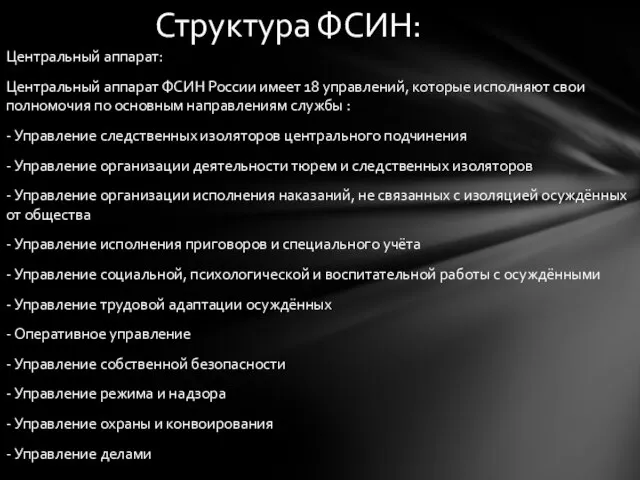 Структура ФСИН:

Центральный аппарат:

Центральный аппарат ФСИН России имеет 18 управлений, которые исполняют свои полномочия по основным направлениям службы :

- Управление следственных изоляторов центрального подчинения

- Управление организации деятельности тюрем и следственных изоляторов

- Управление организации исполнения наказаний, не связанных с изоляцией осуждённых от общества

- Управление исполнения приговоров и специального учёта

- Управление социальной, психологической и воспитательной работы с осуждёнными

- Управление трудовой адаптации осуждённых

- Оперативное управление

- Управление собственной безопасности

- Управление режима и надзора

- Управление охраны и конвоирования

- Управление делами